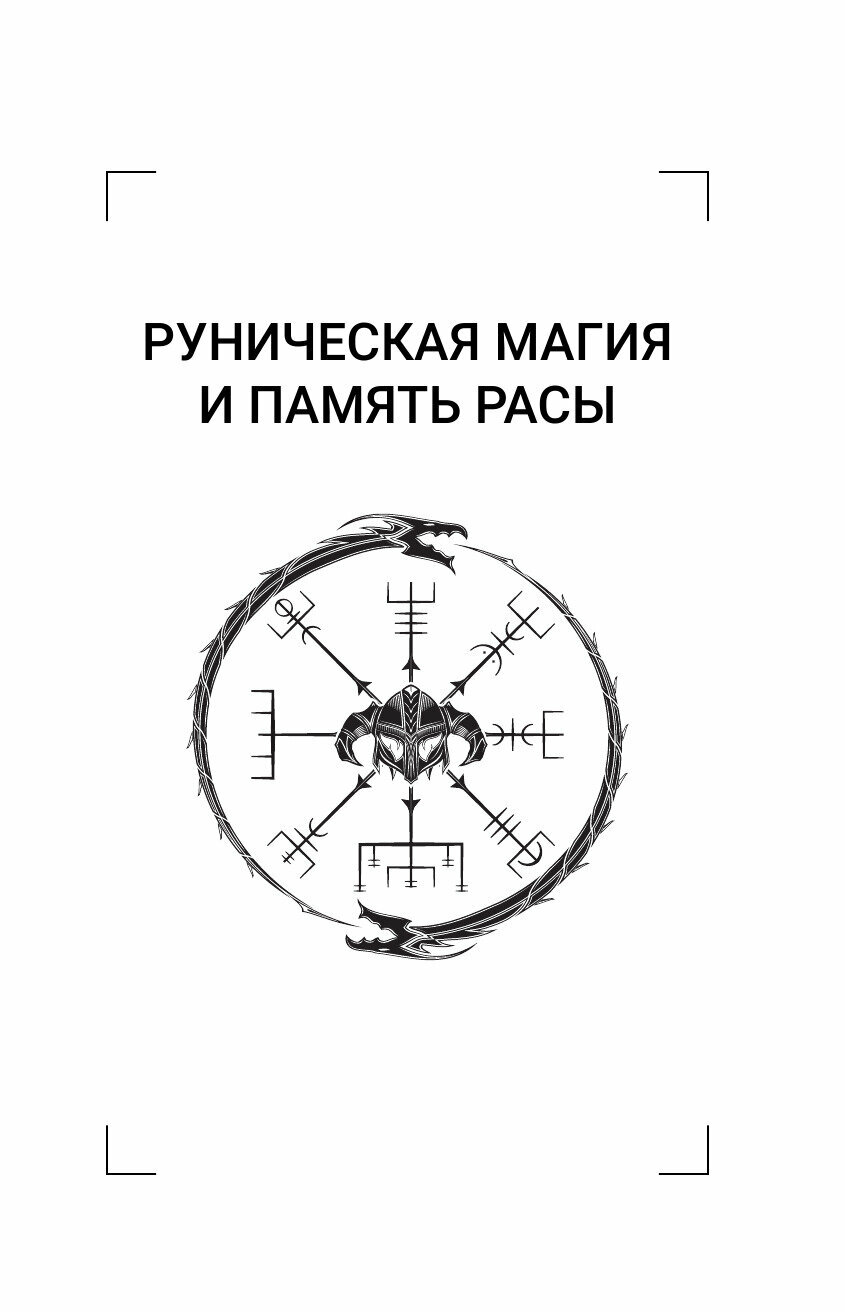 РУНИЧЕСКАЯ МАГИЯ
И ПАМЯТЬ РАСЫ